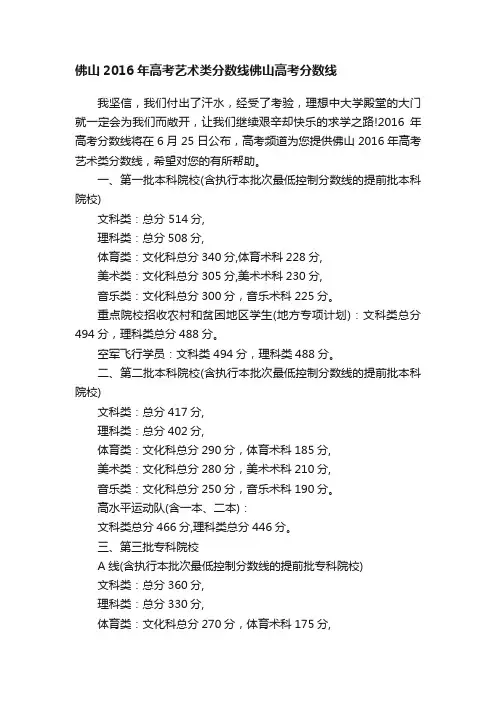 佛山 2016 年高考艺术类分数线佛山高考分数线

我坚信，我们付出了汗水，经受了考验，理想中大学殿堂的大门就一定会为我们而敞开，让我们继续艰辛却快乐的求学之路!2016 年高考分数线将在 6 月 25 日公布，高考频道为您提供佛山 2016 年高考艺术类分数线，希望对您的有所帮助。

一、第一批本科院校(含执行本批次最低控制分数线的提前批本科院校)

文科类：总分 514 分,

理科类：总分 508 分,

体育类：文化科总分 340 分,体育术科 228 分,

美术类：文化科总分 305 分,美术术科 230 分,

音乐类：文化科总分 300 分，音乐术科 225 分。

重点院校招收农村和贫困地区学生(地方专项计划)：文科类总分 494 分，理科类总分 488 分。

空军飞行学员：文科类 494 分，理科类 488 分。

二、第二批本科院校(含执行本批次最低控制分数线的提前批本科院校)

文科类：总分 417 分,

理科类：总分 402 分,

体育类：文化科总分 290 分，体育术科 185 分,

美术类：文化科总分 280 分，美术术科 210 分,

音乐类：文化科总分 250 分，音乐术科 190 分。

高水平运动队(含一本、二本)：

文科类总分 466 分,理科类总分 446 分。

三、第三批专科院校

A 线(含执行本批次最低控制分数线的提前批专科院校)

文科类：总分 360 分,

理科类：总分 330 分,

体育类：文化科总分 270 分，体育术科 175 分,